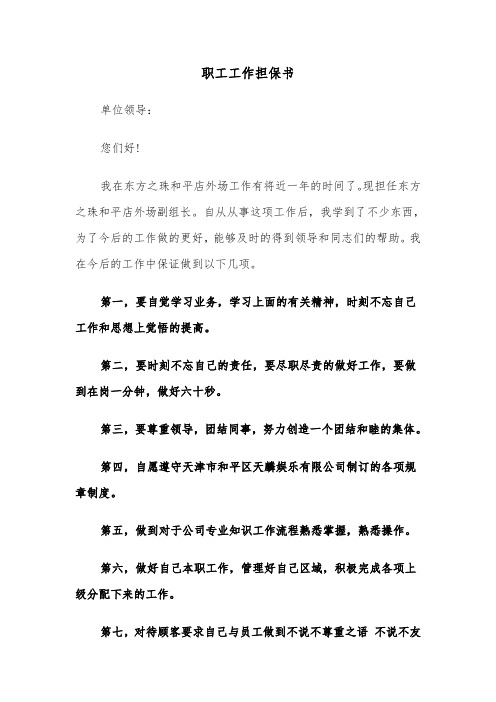 职工工作担保书

单位领导：

您们好！

我在东方之珠和平店外场工作有将近一年的时间了。现担任东方之珠和平店外场副组长。自从从事这项工作后，我学到了不少东西，为了今后的工作做的更好，能够及时的得到领导和同志们的帮助。我在今后的工作中保证做到以下几项。

第一，要自觉学习业务，学习上面的有关精神，时刻不忘自己工作和思想上觉悟的提高。

第二，要时刻不忘自己的责任，要尽职尽责的做好工作，要做到在岗一分钟，做好六十秒。

第三，要尊重领导，团结同事，努力创造一个团结和睦的集体。

第四，自愿遵守天津市和平区天麟娱乐有限公司制订的各项规章制度。

第五，做到对于公司专业知识工作流程熟悉掌握，熟悉操作。

第六，做好自己本职工作，管理好自己区域，积极完成各项上级分配下来的工作。

第七，对待顾客要求自己与员工做到不说不尊重之语 不说不友